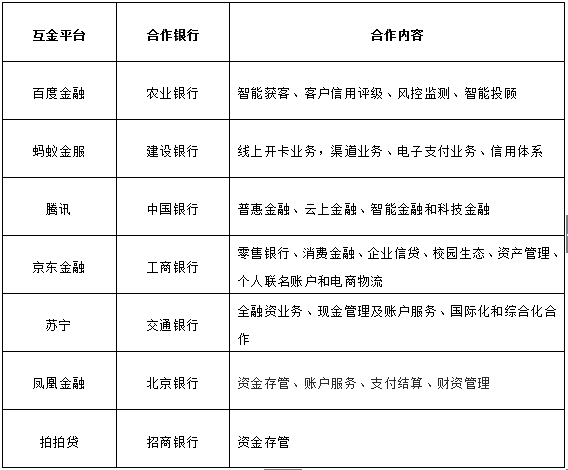 | 互金平台 | 合作银行 | 合作内容 |
|---|---|---|
| 百度金融 | 农业银行 | 智能获客、客户信用评级、风控监测、智能投顾 |
| 蚂蚁金服 | 建设银行 | 线上开卡业务，渠道业务、电子支付业务、信用体系 |
| 腾讯 | 中国银行 | 普惠金融、云上金融、智能金融和科技金融 |
| 京东金融 | 工商银行 | 零售银行、消费金融、企业信贷、校园生态、资产管理、个人联名账户和电商物流 |
| 苏宁 | 交通银行 | 全融资业务、现金管理及账户服务、国际化和综合化合作 |
| 凤凰金融 | 北京银行 | 资金存管、账户服务、支付结算、财资管理 |
| 拍拍贷 | 招商银行 | 资金存管 |